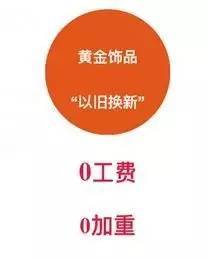 黄金饰品

“以旧换新”

0工费

0加重